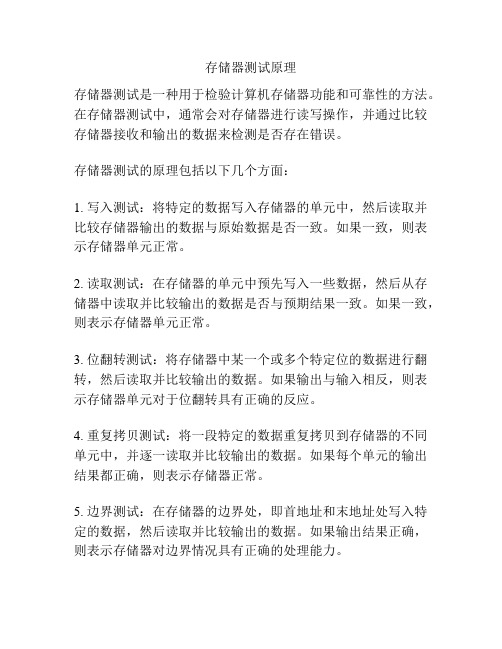 存储器测试原理

存储器测试是一种用于检验计算机存储器功能和可靠性的方法。在存储器测试中，通常会对存储器进行读写操作，并通过比较存储器接收和输出的数据来检测是否存在错误。

存储器测试的原理包括以下几个方面：

1. 写入测试：将特定的数据写入存储器的单元中，然后读取并比较存储器输出的数据与原始数据是否一致。如果一致，则表示存储器单元正常。

2. 读取测试：在存储器的单元中预先写入一些数据，然后从存储器中读取并比较输出的数据是否与预期结果一致。如果一致，则表示存储器单元正常。

3. 位翻转测试：将存储器中某一个或多个特定位的数据进行翻转，然后读取并比较输出的数据。如果输出与输入相反，则表示存储器单元对于位翻转具有正确的反应。

4. 重复拷贝测试：将一段特定的数据重复拷贝到存储器的不同单元中，并逐一读取并比较输出的数据。如果每个单元的输出结果都正确，则表示存储器正常。

5. 边界测试：在存储器的边界处，即首地址和末地址处写入特定的数据，然后读取并比较输出的数据。如果输出结果正确，则表示存储器对边界情况具有正确的处理能力。